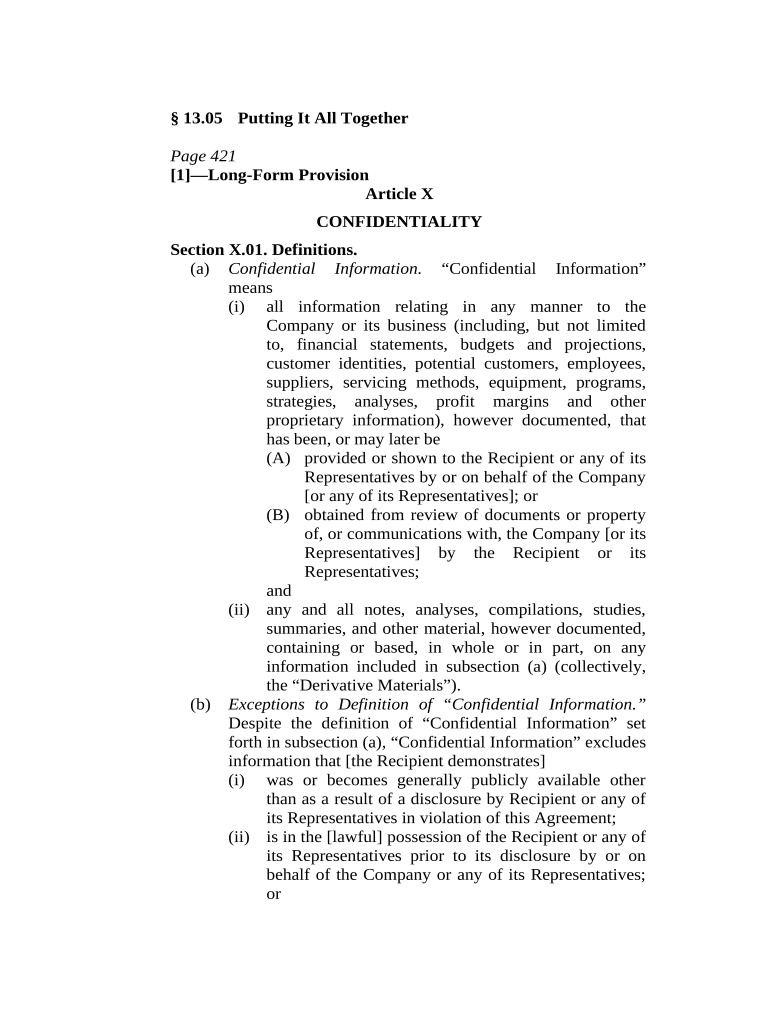 § 13.05 Putting It All Together

Page 421
[1]—Long-Form Provision

Article X

CONFIDENTIALITY

Section X.01. Definitions.

(a) Confidential Information. “Confidential Information” means

(i) all information relating in any manner to the Company or its business (including, but not limited to, financial statements, budgets and projections, customer identities, potential customers, employees, suppliers, servicing methods, equipment, programs, strategies, analyses, profit margins and other proprietary information), however documented, that has been, or may later be

(A) provided or shown to the Recipient or any of its Representatives by or on behalf of the Company [or any of its Representatives]; or

(B) obtained from review of documents or property of, or communications with, the Company [or its Representatives] by the Recipient or its Representatives;

and

(ii) any and all notes, analyses, compilations, studies, summaries, and other material, however documented, containing or based, in whole or in part, on any information included in subsection (a) (collectively, the “Derivative Materials”).

(b) Exceptions to Definition of “Confidential Information.” Despite the definition of “Confidential Information” set forth in subsection (a), “Confidential Information” excludes information that [the Recipient demonstrates]

(i) was or becomes generally publicly available other than as a result of a disclosure by Recipient or any of its Representatives in violation of this Agreement;

(ii) is in the [lawful] possession of the Recipient or any of its Representatives prior to its disclosure by or on behalf of the Company or any of its Representatives; or